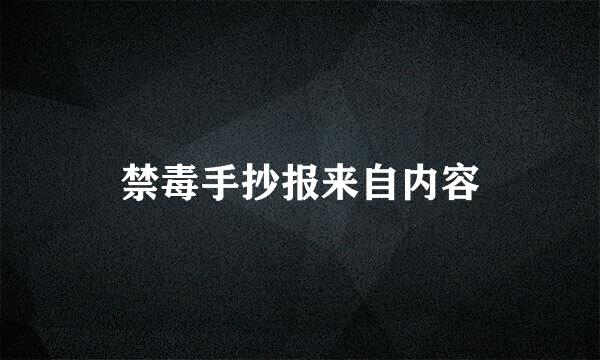 禁毒手抄报来自内容